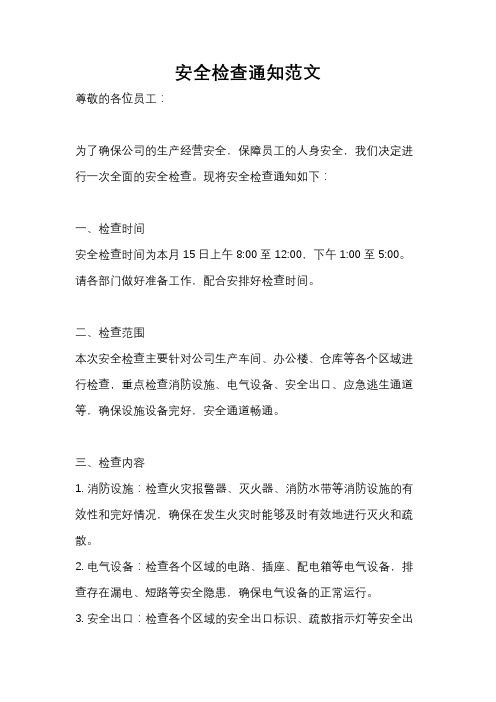 安全检查通知范文

尊敬的各位员工：

为了确保公司的生产经营安全，保障员工的人身安全，我们决定进行一次全面的安全检查。现将安全检查通知如下：

一、检查时间

安全检查时间为本月 15 日上午 8:00 至 12:00，下午 1:00 至 5:00。请各部门做好准备工作，配合安排好检查时间。

二、检查范围

本次安全检查主要针对公司生产车间、办公楼、仓库等各个区域进行检查，重点检查消防设施、电气设备、安全出口、应急逃生通道等，确保设施设备完好，安全通道畅通。

三、检查内容

1. 消防设施：检查火灾报警器、灭火器、消防水带等消防设施的有效性和完好情况，确保在发生火灾时能够及时有效地进行灭火和疏散。

2. 电气设备：检查各个区域的电路、插座、配电箱等电气设备，排查存在漏电、短路等安全隐患，确保电气设备的正常运行。

3. 安全出口：检查各个区域的安全出口标识、疏散指示灯等安全出